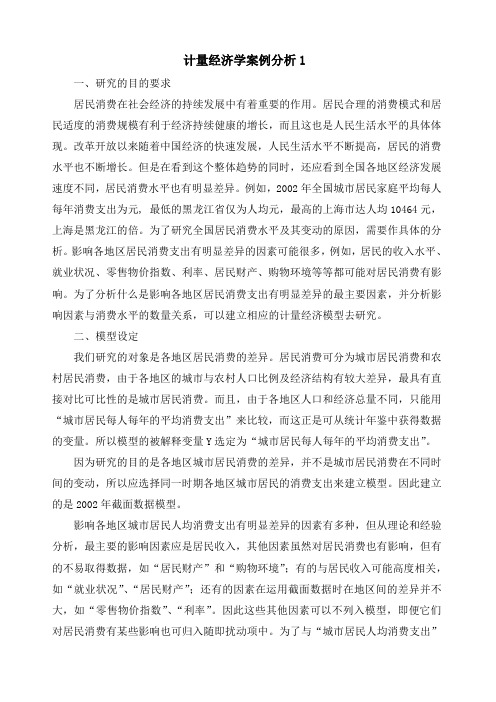 计量经济学案例分析 1

一、研究的目的要求

居民消费在社会经济的持续发展中有着重要的作用。居民合理的消费模式和居民适度的消费规模有利于经济持续健康的增长，而且这也是人民生活水平的具体体现。改革开放以来随着中国经济的快速发展，人民生活水平不断提高，居民的消费水平也不断增长。但是在看到这个整体趋势的同时，还应看到全国各地区经济发展速度不同，居民消费水平也有明显差异。例如，2002 年全国城市居民家庭平均每人每年消费支出为元，最低的黑龙江省仅为人均元，最高的上海市达人均 10464 元，上海是黑龙江的倍。为了研究全国居民消费水平及其变动的原因，需要作具体的分析。影响各地区居民消费支出有明显差异的因素可能很多，例如，居民的收入水平、就业状况、零售物价指数、利率、居民财产、购物环境等等都可能对居民消费有影响。为了分析什么是影响各地区居民消费支出有明显差异的最主要因素，并分析影响因素与消费水平的数量关系，可以建立相应的计量经济模型去研究。

二、模型设定

我们研究的对象是各地区居民消费的差异。居民消费可分为城市居民消费和农村居民消费，由于各地区的城市与农村人口比例及经济结构有较大差异，最具有直接对比可比性的是城市居民消费。而且，由于各地区人口和经济总量不同，只能用“城市居民每人每年的平均消费支出”来比较，而这正是可从统计年鉴中获得数据的变量。所以模型的被解释变量 Y 选定为“城市居民每人每年的平均消费支出”。

因为研究的目的是各地区城市居民消费的差异，并不是城市居民消费在不同时间的变动，所以应选择同一时期各地区城市居民的消费支出来建立模型。因此建立的是 2002 年截面数据模型。

影响各地区城市居民人均消费支出有明显差异的因素有多种，但从理论和经验分析，最主要的影响因素应是居民收入，其他因素虽然对居民消费也有影响，但有的不易取得数据，如“居民财产”和“购物环境”；有的与居民收入可能高度相关，如“就业状况”、“居民财产”；还有的因素在运用截面数据时在地区间的差异并不大，如“零售物价指数”、“利率”。因此这些其他因素可以不列入模型，即便它们对居民消费有某些影响也可归入随即扰动项中。为了与“城市居民人均消费支出”